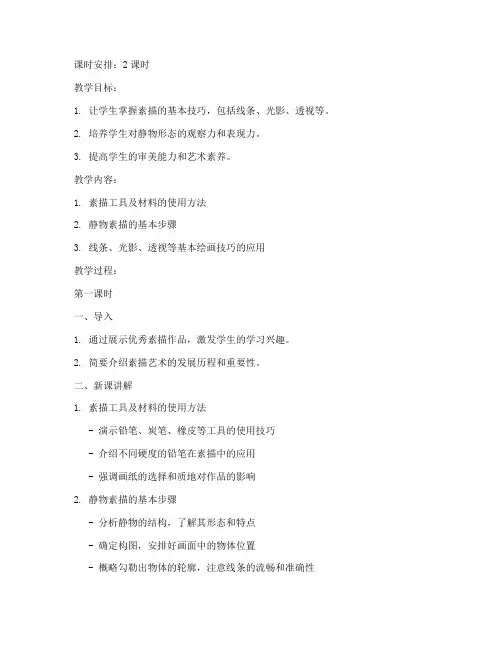 课时安排：2 课时

教学目标：

1. 让学生掌握素描的基本技巧，包括线条、光影、透视等。

2. 培养学生对静物形态的观察力和表现力。

3. 提高学生的审美能力和艺术素养。

教学内容：

1. 素描工具及材料的使用方法

2. 静物素描的基本步骤

3. 线条、光影、透视等基本绘画技巧的应用

教学过程：

第一课时

一、导入

1. 通过展示优秀素描作品，激发学生的学习兴趣。

2. 简要介绍素描艺术的发展历程和重要性。

二、新课讲解

1. 素描工具及材料的使用方法

- 演示铅笔、炭笔、橡皮等工具的使用技巧

- 介绍不同硬度的铅笔在素描中的应用

- 强调画纸的选择和质地对作品的影响

2. 静物素描的基本步骤

- 分析静物的结构，了解其形态和特点

- 确定构图，安排好画面中的物体位置

- 概略勾勒出物体的轮廓，注意线条的流畅和准确性